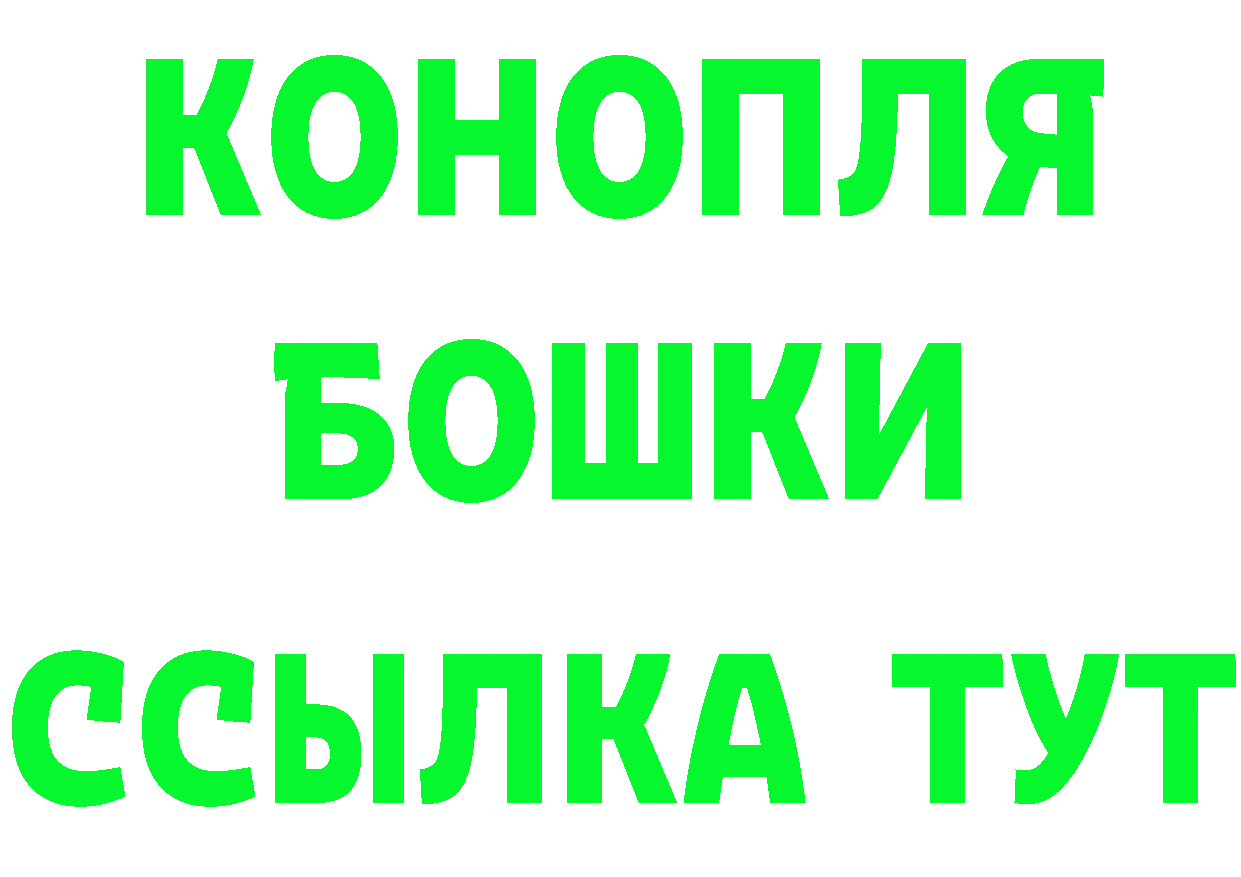 КОНОПЛЯ
БОШКИ
ССЫЛКА ТУТ